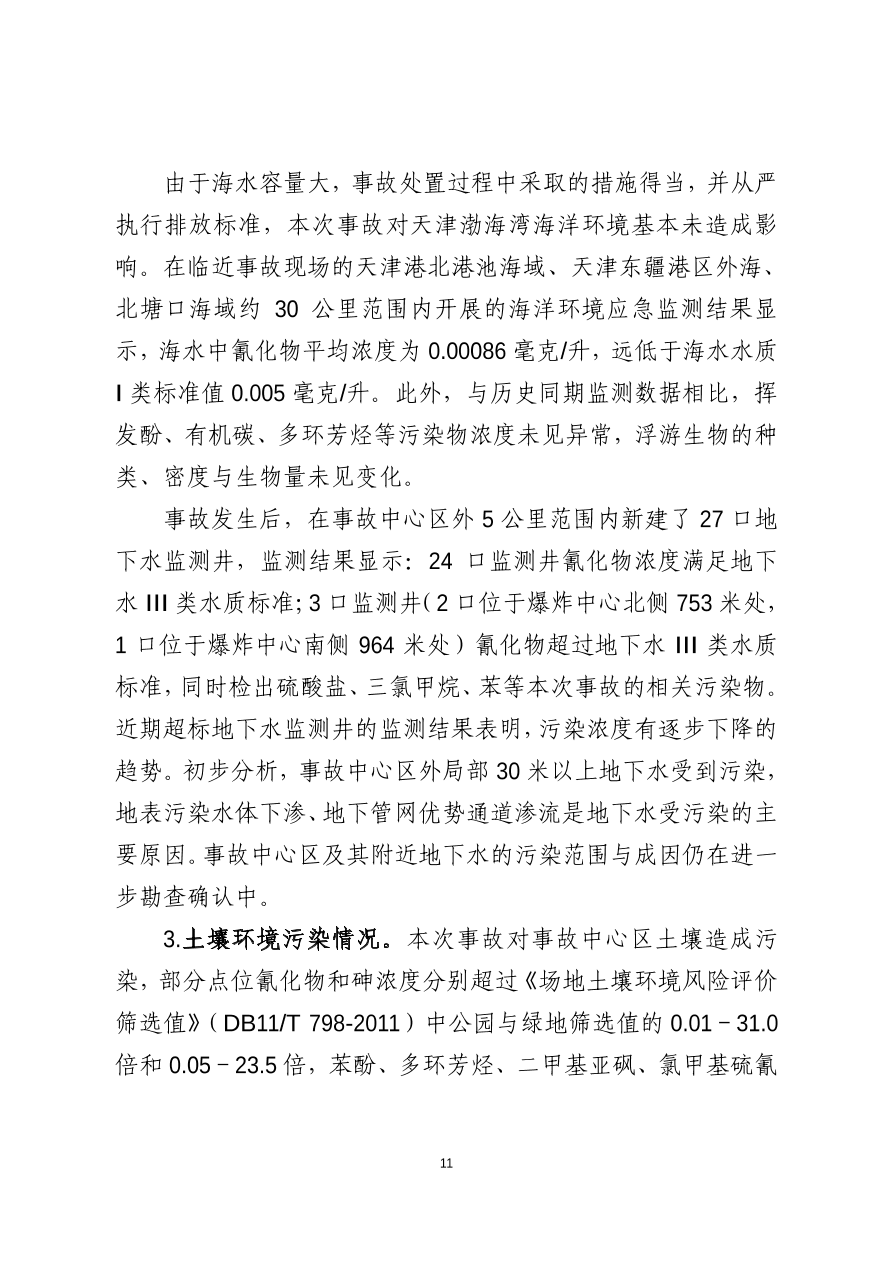 由于海水容量大，事故处置过程中采取的措施得当，并从严执行排放标准，本次事故对天津渤海湾海洋环境基本未造成影响。在临近事故现场的天津港北港池海域、天津东疆港区外海、北塘口海域约 30 公里范围内开展的海洋环境应急监测结果显示，海水中氰化物平均浓度为 0.00086 毫克/升，远低于海水水质 I 类标准值 0.005 毫克/升。此外，与历史同期监测数据相比，挥发酚、有机碳、多环芳烃等污染物浓度未见异常，浮游生物的种类、密度与生物量未见变化。

事故发生后，在事故中心区外 5 公里范围内新建了 27 口地下水监测井，监测结果显示：24 口监测井氰化物浓度满足地下水 III 类水质标准；3 口监测井（2 口位于爆炸中心北侧 753 米处，1 口位于爆炸中心南侧 964 米处）氰化物超过地下水 III 类水质标准，同时检出硫酸盐、三氯甲烷、苯等本次事故的相关污染物。近期超标地下水监测井的监测结果表明，污染浓度有逐步下降的趋势。初步分析，事故中心区外局部 30 米以上地下水受到污染，地表污染水体下渗、地下管网优势通道渗流是地下水受污染的主要原因。事故中心区及其附近地下水的污染范围与成因仍在进一步勘查确认中。

3.土壤环境污染情况。本次事故对事故中心区土壤造成污染，部分点位氰化物和砷浓度分别超过《场地土壤环境风险评价筛选值》（DB11/T 798-2011）中公园与绿地筛选值的 0.01－31.0 倍和 0.05－23.5 倍，苯酚、多环芳烃、二甲基亚砜、氯甲基硫氰

11